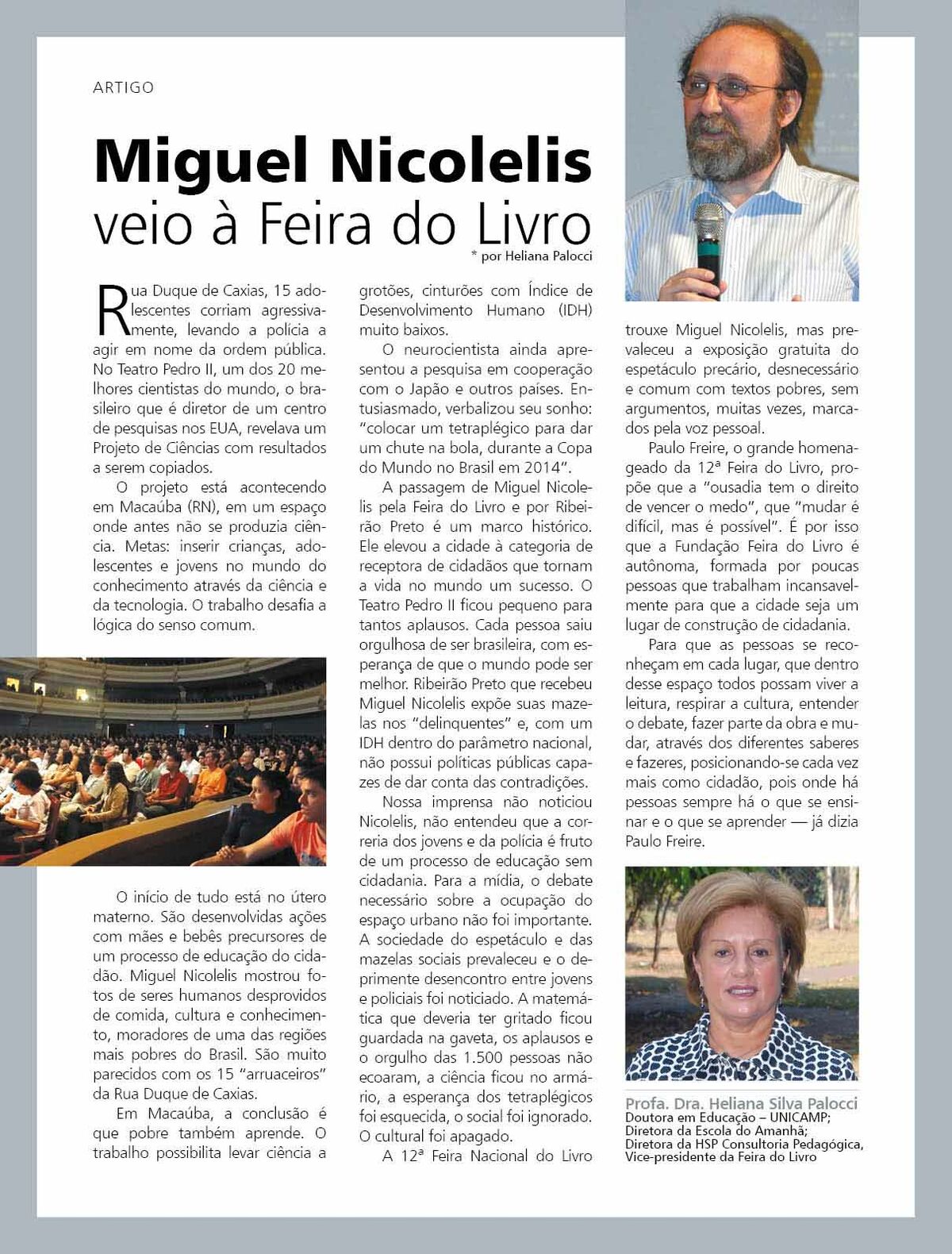 ARTIGO

Miguel Nicolelis
veio à Feira do Livro

* por Heliana Palocci

Rua Duque de Caxias, 15 adolescentes corriam agressivamente, levando a polícia a agir em nome da ordem pública. No Teatro Pedro II, um dos 20 melhores cientistas do mundo, o brasileiro que é diretor de um centro de pesquisas nos EUA, revelava um Projeto de Ciências com resultados a serem copiados.

O projeto está acontecendo em Macaúba (RN), em um espaço onde antes não se produzia ciência. Metas: inserir crianças, adolescentes e jovens no mundo do conhecimento através da ciência e da tecnologia. O trabalho desafia a lógica do senso comum.

O início de tudo está no útero materno. São desenvolvidas ações com mães e bebês precursores de um processo de educação do cidadão. Miguel Nicolelis mostrou fotos de seres humanos desprovidos de comida, cultura e conhecimento, moradores de uma das regiões mais pobres do Brasil. São muito parecidos com os 15 "arruaceiros" da Rua Duque de Caxias.

Em Macaúba, a conclusão é que pobre também aprende. O trabalho possibilita levar ciência a grotões, cinturões com Índice de Desenvolvimento Humano (IDH) muito baixos.

O neurocientista ainda apresentou a pesquisa em cooperação com o Japão e outros países. Entusiasmado, verbalizou seu sonho: "colocar um tetraplégico para dar um chute na bola, durante a Copa do Mundo no Brasil em 2014".

A passagem de Miguel Nicolelis pela Feira do Livro e por Ribeirão Preto é um marco histórico. Ele elevou a cidade à categoria de receptora de cidadãos que tornam a vida no mundo um sucesso. O Teatro Pedro II ficou pequeno para tantos aplausos. Cada pessoa saiu orgulhosa de ser brasileira, com esperança de que o mundo pode ser melhor. Ribeirão Preto que recebeu Miguel Nicolelis expõe suas mazelas nos "delinquentes" e, com um IDH dentro do parâmetro nacional, não possui políticas públicas capazes de dar conta das contradições.

Nossa imprensa não noticiou Nicolelis, não entendeu que a correria dos jovens e da polícia é fruto de um processo de educação sem cidadania. Para a mídia, o debate necessário sobre a ocupação do espaço urbano não foi importante. A sociedade do espetáculo e das mazelas sociais prevaleceu e o deprimente desencontro entre jovens e policiais foi noticiado. A matemática que deveria ter gritado ficou guardada na gaveta, os aplausos e o orgulho das 1.500 pessoas não ecoaram, a ciência ficou no armário, a esperança dos tetraplégicos foi esquecida, o social foi ignorado. O cultural foi apagado.

A 12ª Feira Nacional do Livro trouxe Miguel Nicolelis, mas prevaleceu a exposição gratuita do espetáculo precário, desnecessário e comum com textos pobres, sem argumentos, muitas vezes, marcados pela voz pessoal.

Paulo Freire, o grande homenageado da 12ª Feira do Livro, propõe que a "ousadia tem o direito de vencer o medo", que "mudar é difícil, mas é possível". É por isso que a Fundação Feira do Livro é autônoma, formada por poucas pessoas que trabalham incansavelmente para que a cidade seja um lugar de construção de cidadania.

Para que as pessoas se reconheçam em cada lugar, que dentro desse espaço todos possam viver a leitura, respirar a cultura, entender o debate, fazer parte da obra e mudar, através dos diferentes saberes e fazeres, posicionando-se cada vez mais como cidadão, pois onde há pessoas sempre há o que se ensinar e o que se aprender — já dizia Paulo Freire.

Profa. Dra. Heliana Silva Palocci
Doutora em Educação – UNICAMP;
Diretora da Escola do Amanhã;
Diretora da HSP Consultoria Pedagógica,
Vice-presidente da Feira do Livro